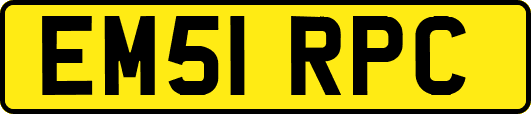 EM51 RPC